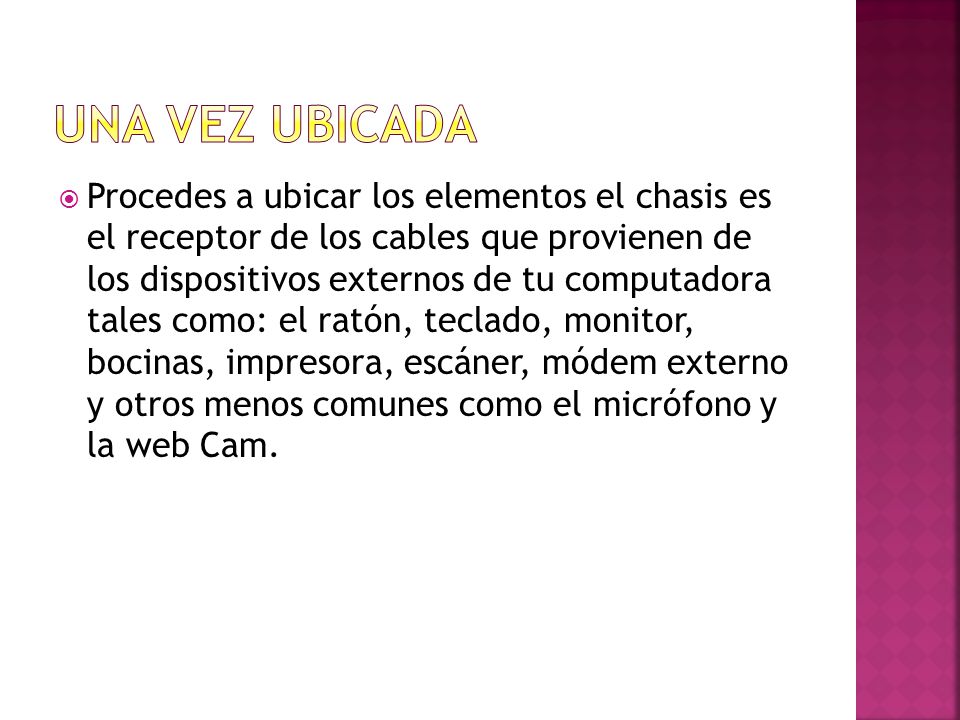 UNA VEZ UBICADA

Procedes a ubicar los elementos el chasis es el receptor de los cables que provienen de los dispositivos externos de tu computadora tales como: el ratón, teclado, monitor, bocinas, impresora, escáner, módem externo y otros menos comunes como el micrófono y la web Cam.